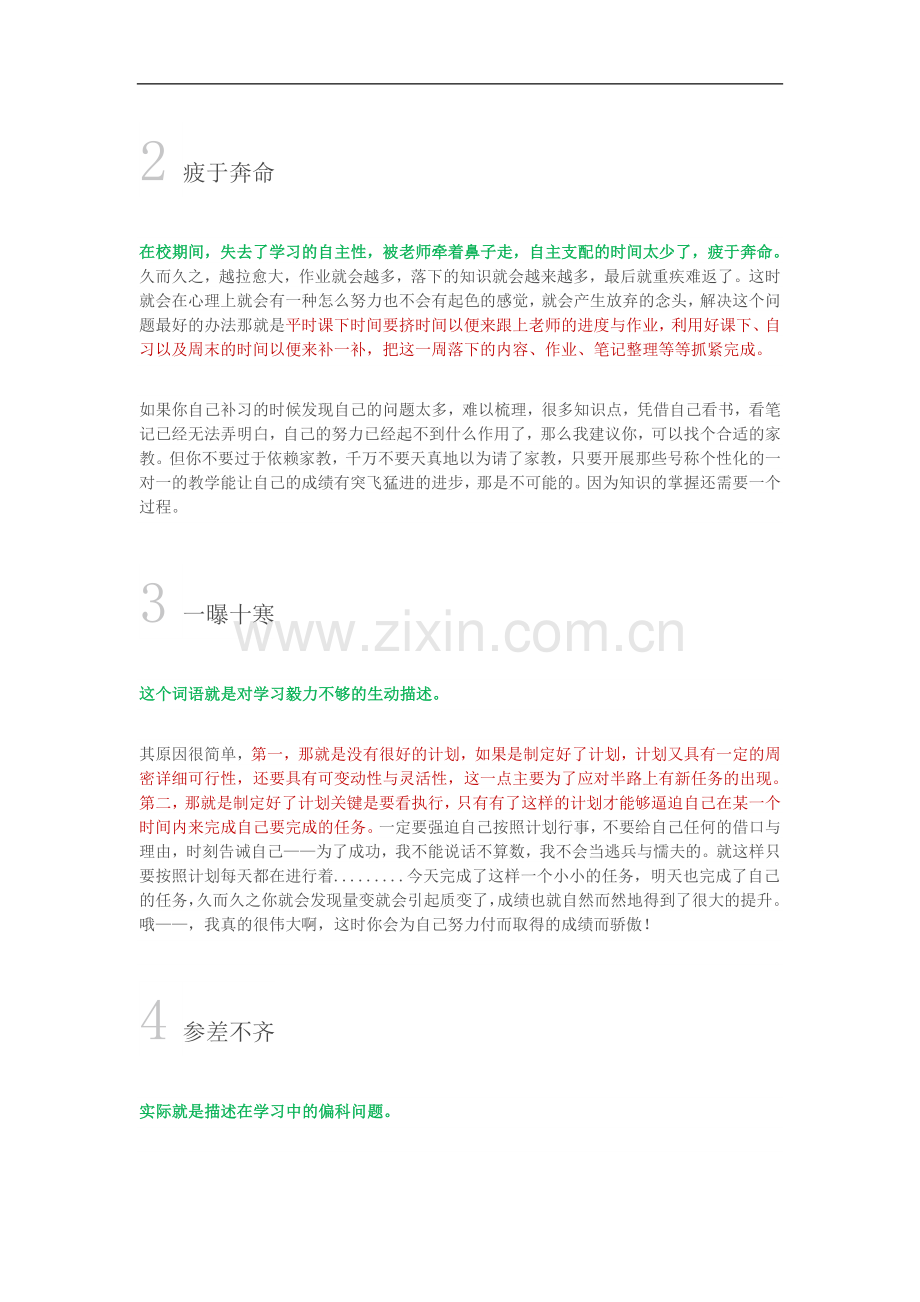 2 疲于奔命

在校期间，失去了学习的自主性，被老师牵着鼻子走，自主支配的时间太少了，疲于奔命。久而久之，越拉愈大，作业就会越多，落下的知识就会越来越多，最后就重疾难返了。这时就会在心理上就会有一种怎么努力也不会有起色的感觉，就会产生放弃的念头，解决这个问题最好的办法那就是平时课下时间要挤时间以便来跟上老师的进度与作业，利用好课下、自习以及周末的时间以便来补一补，把这一周落下的内容、作业、笔记整理等等抓紧完成。

如果你自己补习的时候发现自己的问题太多，难以梳理，很多知识点，凭借自己看书，看笔记已经无法弄明白，自己的努力已经起不到什么作用了，那么我建议你，可以找个合适的家教。但你不要过于依赖家教，千万不要天真地以为请了家教，只要开展那些号称个性化的一对一的教学能让自己的成绩有突飞猛进的进步，那是不可能的。因为知识的掌握还需要一个过程。

3 一曝十寒

www.zixin.com.cn

这个词语就是对学习毅力不够的生动描述。

其原因很简单，第一，那就是没有很好的计划，如果是制定好了计划，计划又具有一定的周密详细可行性，还要具有可变动性与灵活性，这一点主要为了应对半路上有新任务的出现。第二，那就是制定好了计划关键是要看执行，只有有了这样的计划才能够逼迫自己在某一个时间内来完成自己要完成的任务。一定要强迫自己按照计划行事，不要给自己任何的借口与理由，时刻告诫自己——为了成功，我不能说话不算数，我不会当逃兵与懦夫的。就这样只要按照计划每天都在进行着.........今天完成了这样一个小小的任务，明天也完成了自己的任务，久而久之你就会发现量变就会引起质变了，成绩也就自然而然地得到了很大的提升。哦——，我真的很伟大啊，这时你会为自己努力付而取得的成绩而骄傲！

4 参差不齐

实际就是描述在学习中的偏科问题。